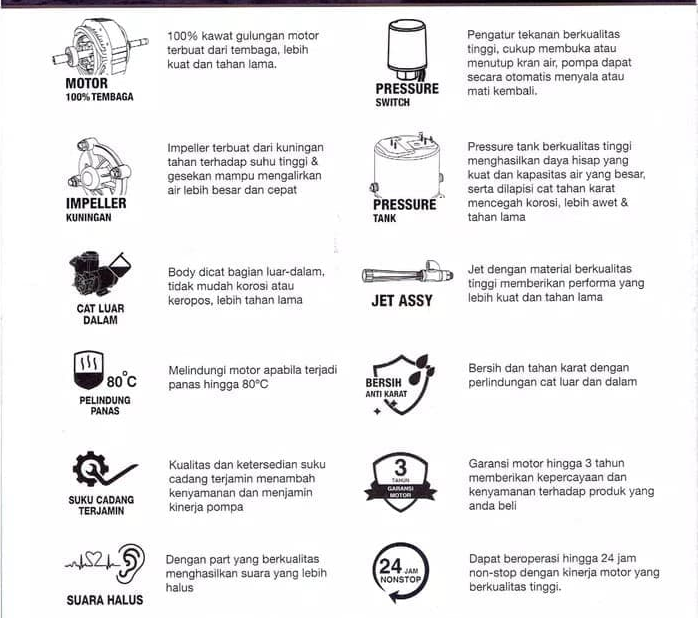 MOTOR
100% TEMBAGA

100% kawat gulungan motor terbuat dari tembaga, lebih kuat dan tahan lama.

IMPELLER
KUNINGAN

Impeller terbuat dari kuningan tahan terhadap suhu tinggi & gesekan mampu mengalirkan air lebih besar dan cepat

CAT LUAR DALAM

Body dicat bagian luar-dalam, tidak mudah korosi atau keropos, lebih tahan lama

80°C
PELINDUNG PANAS

Melindungi motor apabila terjadi panas hingga 80°C

SUKU CADANG TERJAMIN

Kualitas dan ketersedian suku cadang terjamin menambah kenyamanan dan menjamin kinerja pompa

SUARA HALUS

Dengan part yang berkualitas menghasilkan suara yang lebih halus

PRESSURE
SWITCH

Pengatur tekanan berkualitas tinggi, cukup membuka atau menutup kran air, pompa dapat secara otomatis menyala atau mati kembali.

PRESSURE
TANK

Pressure tank berkualitas tinggi menghasilkan daya hisap yang kuat dan kapasitas air yang besar, serta dilapisi cat tahan karat mencegah korosi, lebih awet & tahan lama

JET ASSY

Jet dengan material berkualitas tinggi memberikan performa yang lebih kuat dan tahan lama

BERSIH
ANTI KARAT

Bersih dan tahan karat dengan perlindungan cat luar dan dalam

3
TAHUN
GARANSI MOTOR

Garansi motor hingga 3 tahun memberikan kepercayaan dan kenyamanan terhadap produk yang anda beli

24 JAM
NONSTOP

Dapat beroperasi hingga 24 jam non-stop dengan kinerja motor yang berkualitas tinggi.